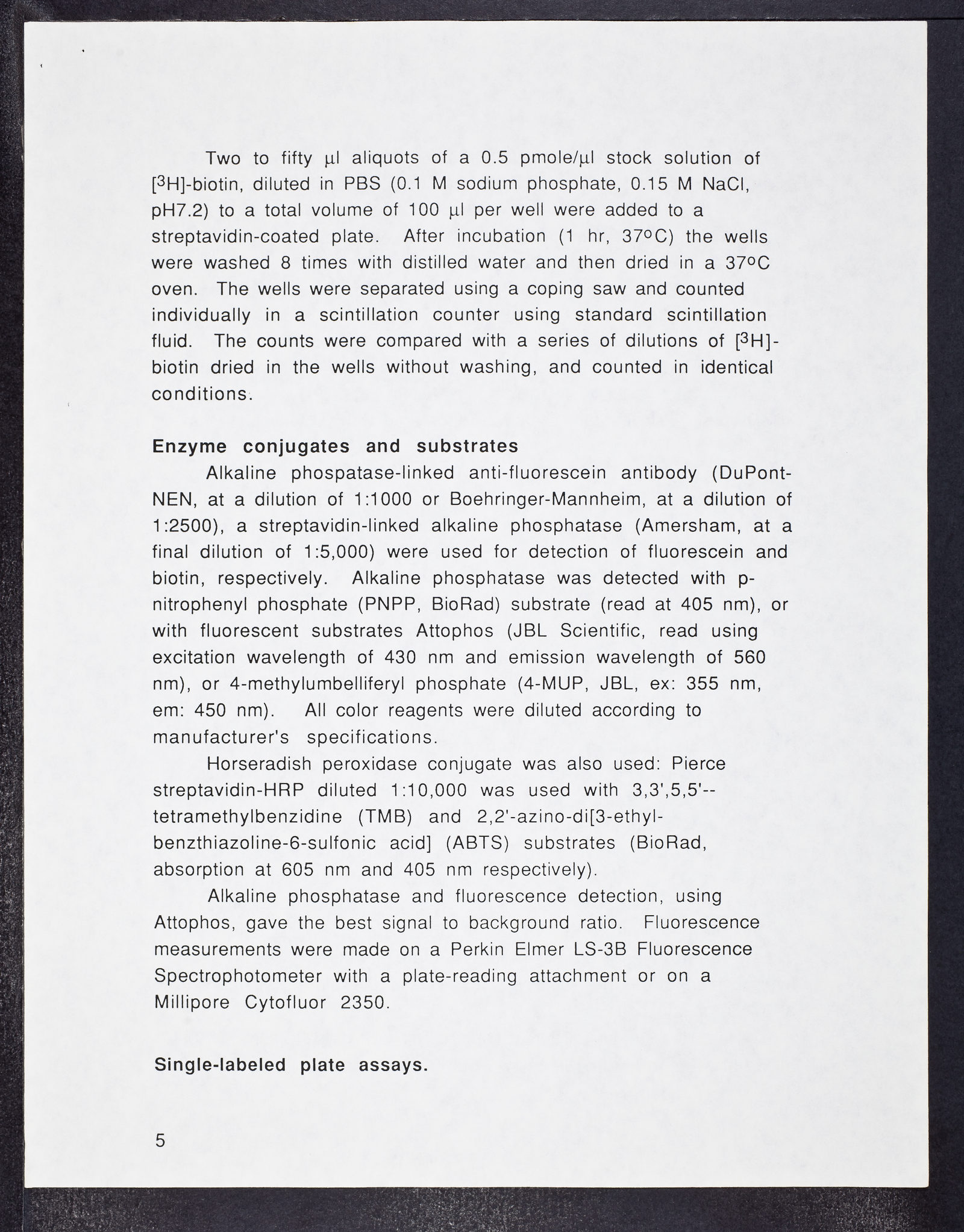 Two to fifty µl aliquots of a 0.5 pmole/µl stock solution of [$^3$H]-biotin, diluted in PBS (0.1 M sodium phosphate, 0.15 M NaCl, pH7.2) to a total volume of 100 µl per well were added to a streptavidin-coated plate. After incubation (1 hr, 37$^o$C) the wells were washed 8 times with distilled water and then dried in a 37$^o$C oven. The wells were separated using a coping saw and counted individually in a scintillation counter using standard scintillation fluid. The counts were compared with a series of dilutions of [$^3$H]-biotin dried in the wells without washing, and counted in identical conditions.

Enzyme conjugates and substrates

Alkaline phospatase-linked anti-fluorescein antibody (DuPont-NEN, at a dilution of 1:1000 or Boehringer-Mannheim, at a dilution of 1:2500), a streptavidin-linked alkaline phosphatase (Amersham, at a final dilution of 1:5,000) were used for detection of fluorescein and biotin, respectively. Alkaline phosphatase was detected with p-nitrophenyl phosphate (PNPP, BioRad) substrate (read at 405 nm), or with fluorescent substrates Attophos (JBL Scientific, read using excitation wavelength of 430 nm and emission wavelength of 560 nm), or 4-methylumbelliferyl phosphate (4-MUP, JBL, ex: 355 nm, em: 450 nm). All color reagents were diluted according to manufacturer's specifications.

Horseradish peroxidase conjugate was also used: Pierce streptavidin-HRP diluted 1:10,000 was used with 3,3',5,5'--tetramethylbenzidine (TMB) and 2,2'-azino-di[3-ethyl-benzthiazoline-6-sulfonic acid] (ABTS) substrates (BioRad, absorption at 605 nm and 405 nm respectively).

Alkaline phosphatase and fluorescence detection, using Attophos, gave the best signal to background ratio. Fluorescence measurements were made on a Perkin Elmer LS-3B Fluorescence Spectrophotometer with a plate-reading attachment or on a Millipore Cytofluor 2350.

Single-labeled plate assays.

5